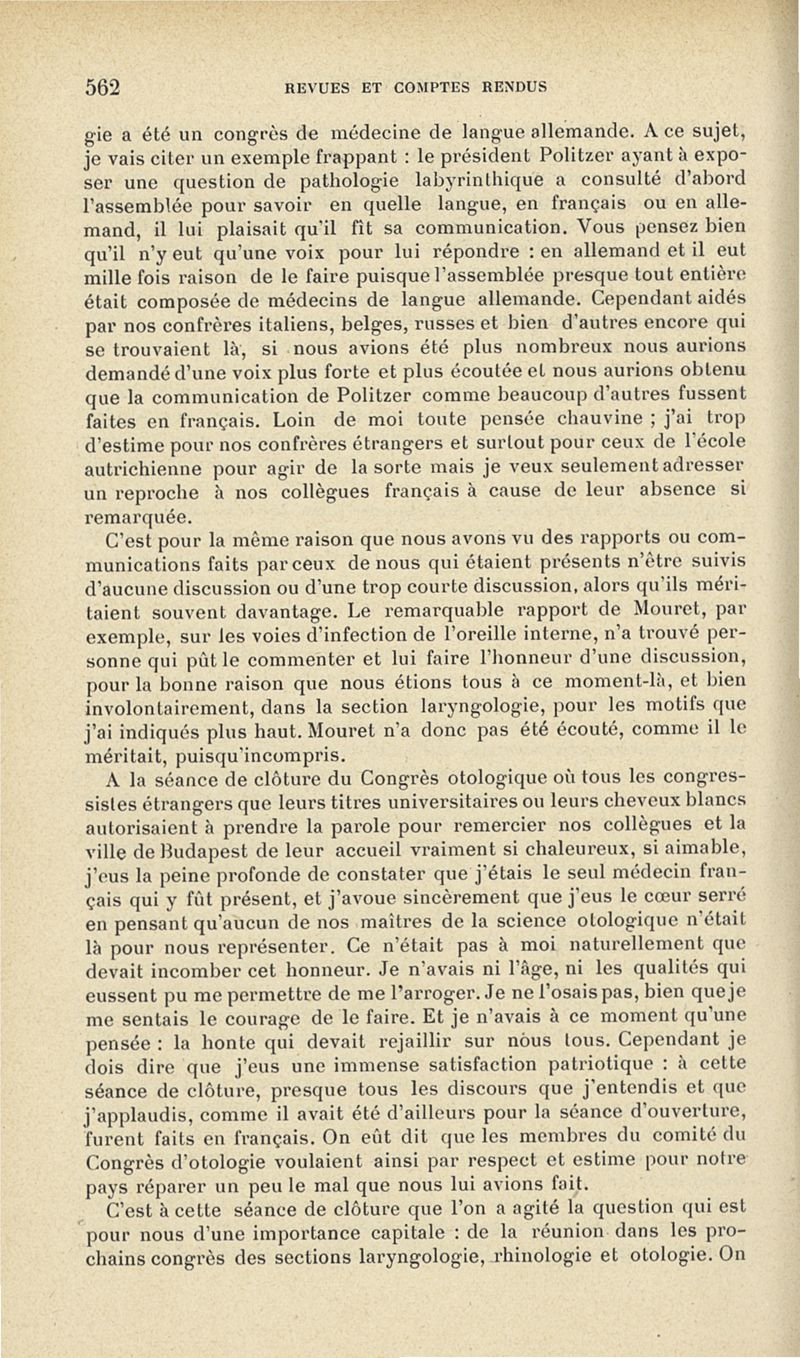 562 REVUES ET COMPTES RENDUS

gie a été un congrès de médecine de langue allemande. A ce sujet, je vais citer un exemple frappant : le président Politzer ayant à exposer une question de pathologie labyrinthique a consulté d'abord l'assemblée pour savoir en quelle langue, en français ou en allemand, il lui plaisait qu'il fît sa communication. Vous pensez bien qu'il n'y eut qu'une voix pour lui répondre : en allemand et il eut mille fois raison de le faire puisque l'assemblée presque tout entière était composée de médecins de langue allemande. Cependant aidés par nos confrères italiens, belges, russes et bien d'autres encore qui se trouvaient là, si nous avions été plus nombreux nous aurions demandé d'une voix plus forte et plus écoutée et nous aurions obtenu que la communication de Politzer comme beaucoup d'autres fussent faites en français. Loin de moi toute pensée chauvine ; j'ai trop d'estime pour nos confrères étrangers et surtout pour ceux de l'école autrichienne pour agir de la sorte mais je veux seulement adresser un reproche à nos collègues français à cause de leur absence si remarquée.

C'est pour la même raison que nous avons vu des rapports ou communications faits par ceux de nous qui étaient présents n'être suivis d'aucune discussion ou d'une trop courte discussion, alors qu'ils méritaient souvent davantage. Le remarquable rapport de Mouret, par exemple, sur les voies d'infection de l'oreille interne, n'a trouvé personne qui pût le commenter et lui faire l'honneur d'une discussion, pour la bonne raison que nous étions tous à ce moment-là, et bien involontairement, dans la section laryngologie, pour les motifs que j'ai indiqués plus haut. Mouret n'a donc pas été écouté, comme il le méritait, puisqu'incompris.

A la séance de clôture du Congrès otologique où tous les congressistes étrangers que leurs titres universitaires ou leurs cheveux blancs autorisaient à prendre la parole pour remercier nos collègues et la ville de Budapest de leur accueil vraiment si chaleureux, si aimable, j'eus la peine profonde de constater que j'étais le seul médecin français qui y fût présent, et j'avoue sincèrement que j'eus le cœur serré en pensant qu'aucun de nos maîtres de la science otologique n'était là pour nous représenter. Ce n'était pas à moi naturellement que devait incomber cet honneur. Je n'avais ni l'âge, ni les qualités qui eussent pu me permettre de me l'arroger. Je ne l'osais pas, bien que je me sentais le courage de le faire. Et je n'avais à ce moment qu'une pensée : la honte qui devait rejaillir sur nous tous. Cependant je dois dire que j'eus une immense satisfaction patriotique : à cette séance de clôture, presque tous les discours que j'entendis et que j'applaudis, comme il avait été d'ailleurs pour la séance d'ouverture, furent faits en français. On eût dit que les membres du comité du Congrès d'otologie voulaient ainsi par respect et estime pour notre pays réparer un peu le mal que nous lui avions fait.

C'est à cette séance de clôture que l'on a agité la question qui est pour nous d'une importance capitale : de la réunion dans les prochains congrès des sections laryngologie, rhinologie et otologie. On